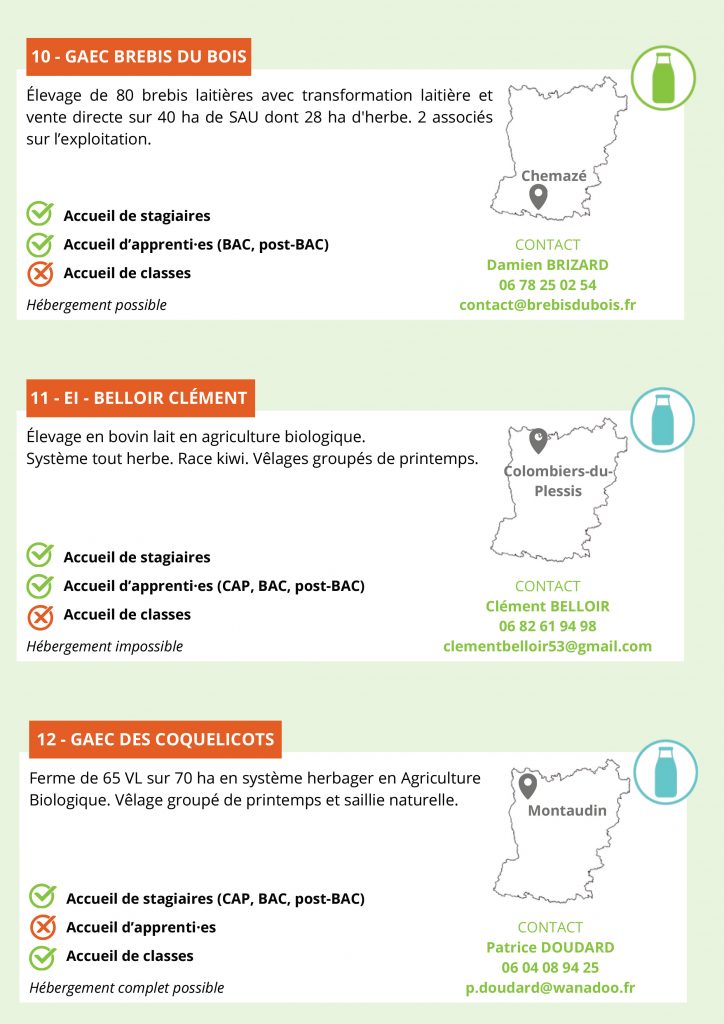 10 - GAEC BREBIS DU BOIS

Élevage de 80 brebis laitières avec transformation laitière et vente directe sur 40 ha de SAU dont 28 ha d'herbe. 2 associés sur l'exploitation.

Chemazé

Accueil de stagiaires
Accueil d'apprenti·es (BAC, post-BAC)
Accueil de classes

Hébergement possible

CONTACT
Damien BRIZARD
06 78 25 02 54
contact@brebisdubois.fr

11 - EI - BELLOIR CLÉMENT

Élevage en bovin lait en agriculture biologique.
Système tout herbe. Race kiwi. Vêlages groupés de printemps.

Colombiers-du-Plessis

Accueil de stagiaires
Accueil d'apprenti·es (CAP, BAC, post-BAC)
Accueil de classes

Hébergement impossible

CONTACT
Clément BELLOIR
06 82 61 94 98
clementbelloir53@gmail.com

12 - GAEC DES COQUELICOTS

Ferme de 65 VL sur 70 ha en système herbager en Agriculture Biologique. Vêlage groupé de printemps et saillie naturelle.

Montaudin

Accueil de stagiaires (CAP, BAC, post-BAC)
Accueil d'apprenti·es
Accueil de classes

Hébergement complet possible

CONTACT
Patrice DOUDARD
06 04 08 94 25
p.doudard@wanadoo.fr